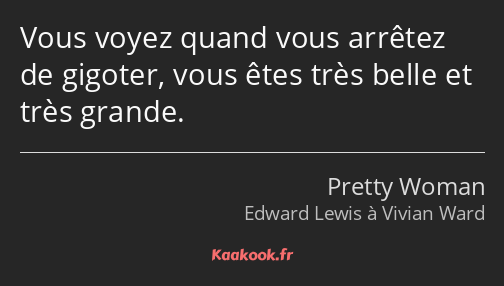 Vous voyez quand vous arrêtez de gigoter, vous êtes très belle et très grande.

Pretty Woman
Edward Lewis à Vivian Ward

Kaakook.fr